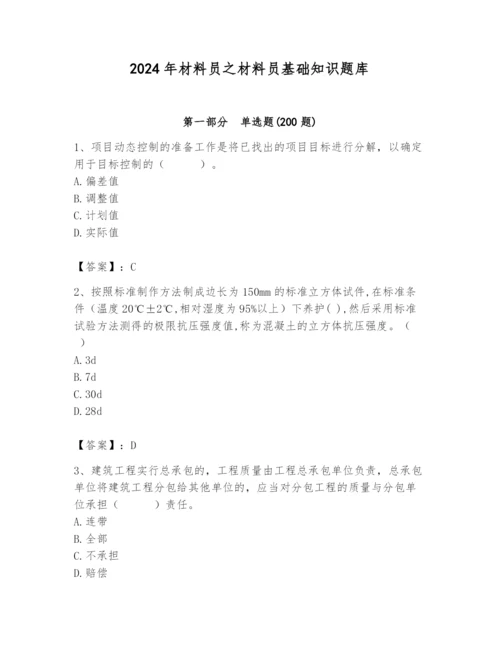 2024年材料员之材料员基础知识题库

第一部分 单选题(200题)

1、项目动态控制的准备工作是将已找出的项目目标进行分解，以确定用于目标控制的（ ）。
A. 偏差值
B. 调整值
C. 计划值
D. 实际值

【答案】：C

2、按照标准制作方法制成边长为150mm的标准立方体试件，在标准条件（温度20℃±2℃，相对湿度为95%以上）下养护( )，然后采用标准试验方法测得的极限抗压强度值，称为混凝土的立方体抗压强度。（ ）
A. 3d
B. 7d
C. 30d
D. 28d

【答案】：D

3、建筑工程实行总承包的，工程质量由工程总承包单位负责，总承包单位将建筑工程分包给其他单位的，应当对分包工程的质量与分包单位承担（ ）责任。
A. 连带
B. 全部
C. 不承担
D. 赔偿